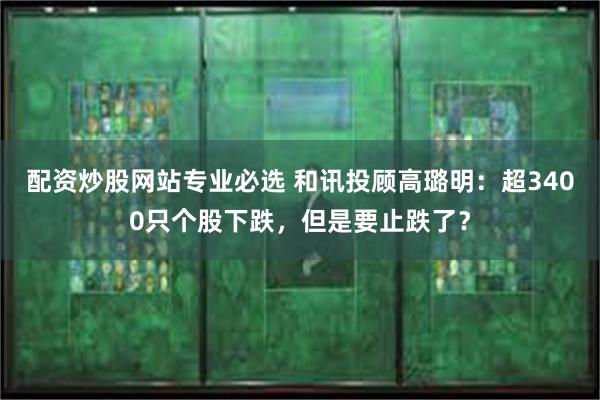 配资炒股网站专业必选 和讯投顾高璐明：超3400只个股下跌，但是要止跌了？